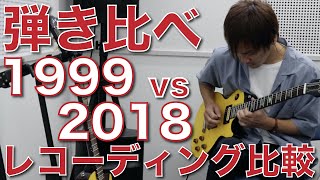 弾き比べ
1999 vs 2018
レコーディング比較